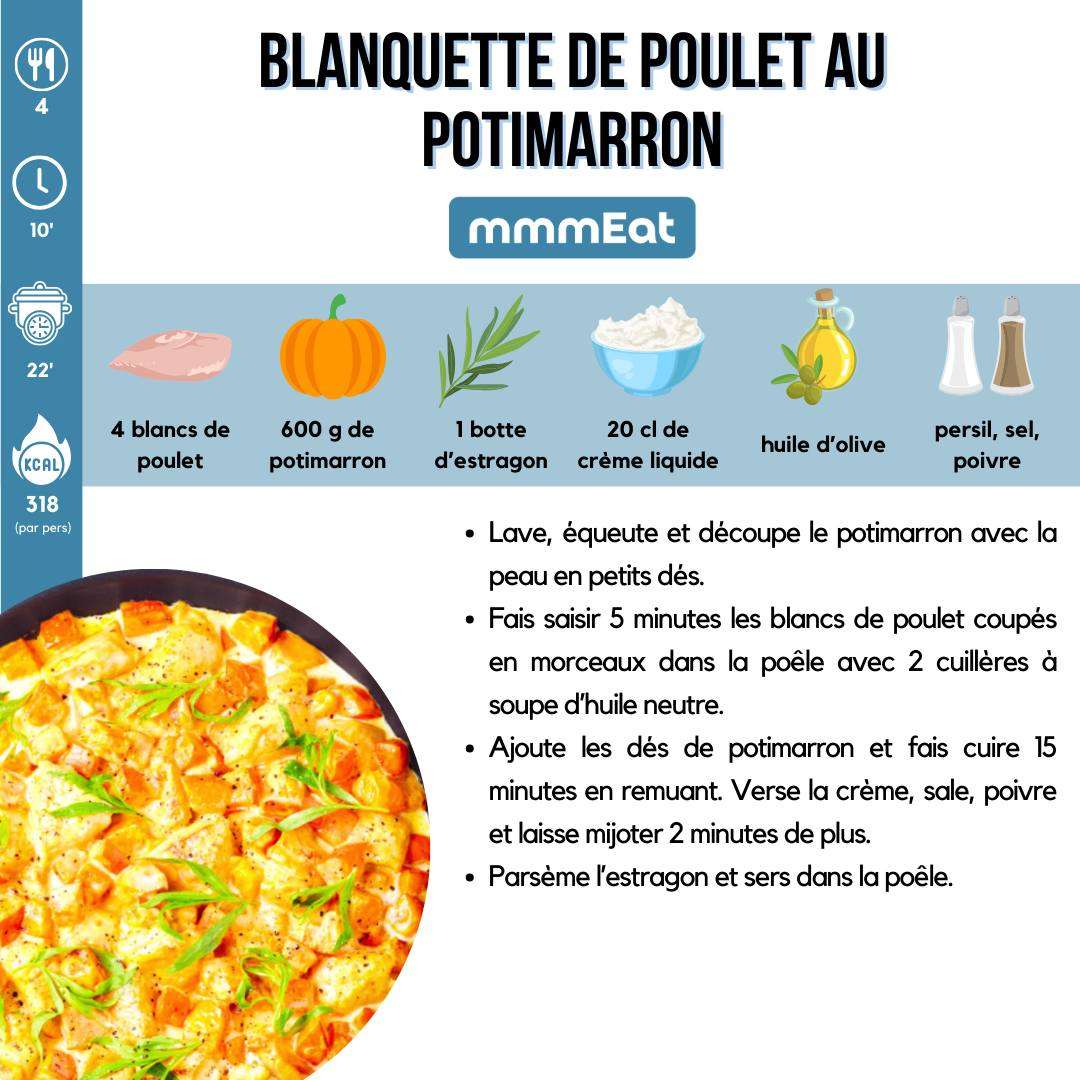 4

10'

22'

KCAL

318
(par pers)

BLANQUETTE DE POULET AU POTIMARRON

mmmEat

4 blancs de poulet

600 g de potimarron

1 botte d'estragon

20 cl de crème liquide

huile d'olive

persil, sel, poivre

• Lave, équeute et découpe le potimarron avec la peau en petits dés.
• Fais saisir 5 minutes les blancs de poulet coupés en morceaux dans la poêle avec 2 cuillères à soupe d'huile neutre.
• Ajoute les dés de potimarron et fais cuire 15 minutes en remuant. Verse la crème, sale, poivre et laisse mijoter 2 minutes de plus.
• Parsème l'estragon et sers dans la poêle.